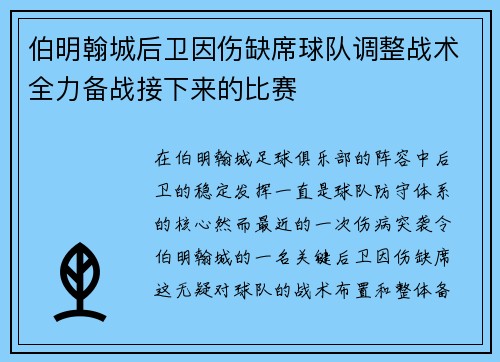 伯明翰城后卫因伤缺席球队调整战术全力备战接下来的比赛

在伯明翰城足球俱乐部的阵容中后卫的稳定发挥一直是球队防守体系的核心然而最近的一次伤病突袭令伯明翰城的一名关键后卫因伤缺席这无疑对球队的战术布置和整体备